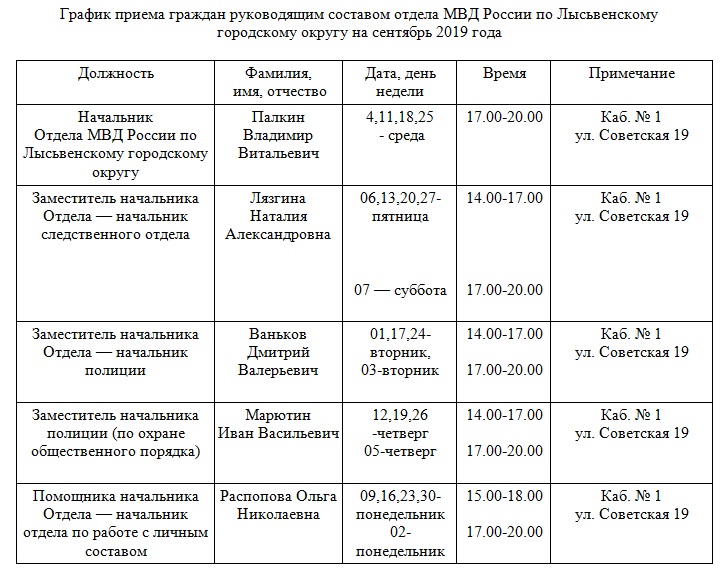 График приема граждан руководящим составом отдела МВД России по Лысьвенскому городскому округу на сентябрь 2019 года

| Должность | Фамилия, имя, отчество | Дата, день недели | Время | Примечание |
|---|---|---|---|---|
| Начальник Отдела МВД России по Лысьвенскому городскому округу | Палкин Владимир Витальевич | 4,11,18,25 - среда | 17.00-20.00 | Каб. № 1 ул. Советская 19 |
| Заместитель начальника Отдела — начальник следственного отдела | Лязгина Наталия Александровна | 06,13,20,27- пятница 07 — суббота | 14.00-17.00 17.00-20.00 | Каб. № 1 ул. Советская 19 |
| Заместитель начальника Отдела — начальник полиции | Ваньков Дмитрий Валерьевич | 01,17,24- вторник, 03-вторник | 14.00-17.00 17.00-20.00 | Каб. № 1 ул. Советская 19 |
| Заместитель начальника полиции (по охране общественного порядка) | Марютин Иван Васильевич | 12,19,26 -четверг 05-четверг | 14.00-17.00 17.00-20.00 | Каб. № 1 ул. Советская 19 |
| Помощника начальника Отдела — начальник отдела по работе с личным составом | Распопова Ольга Николаевна | 09,16,23,30- понедельник 02- понедельник | 15.00-18.00 17.00-20.00 | Каб. № 1 ул. Советская 19 |